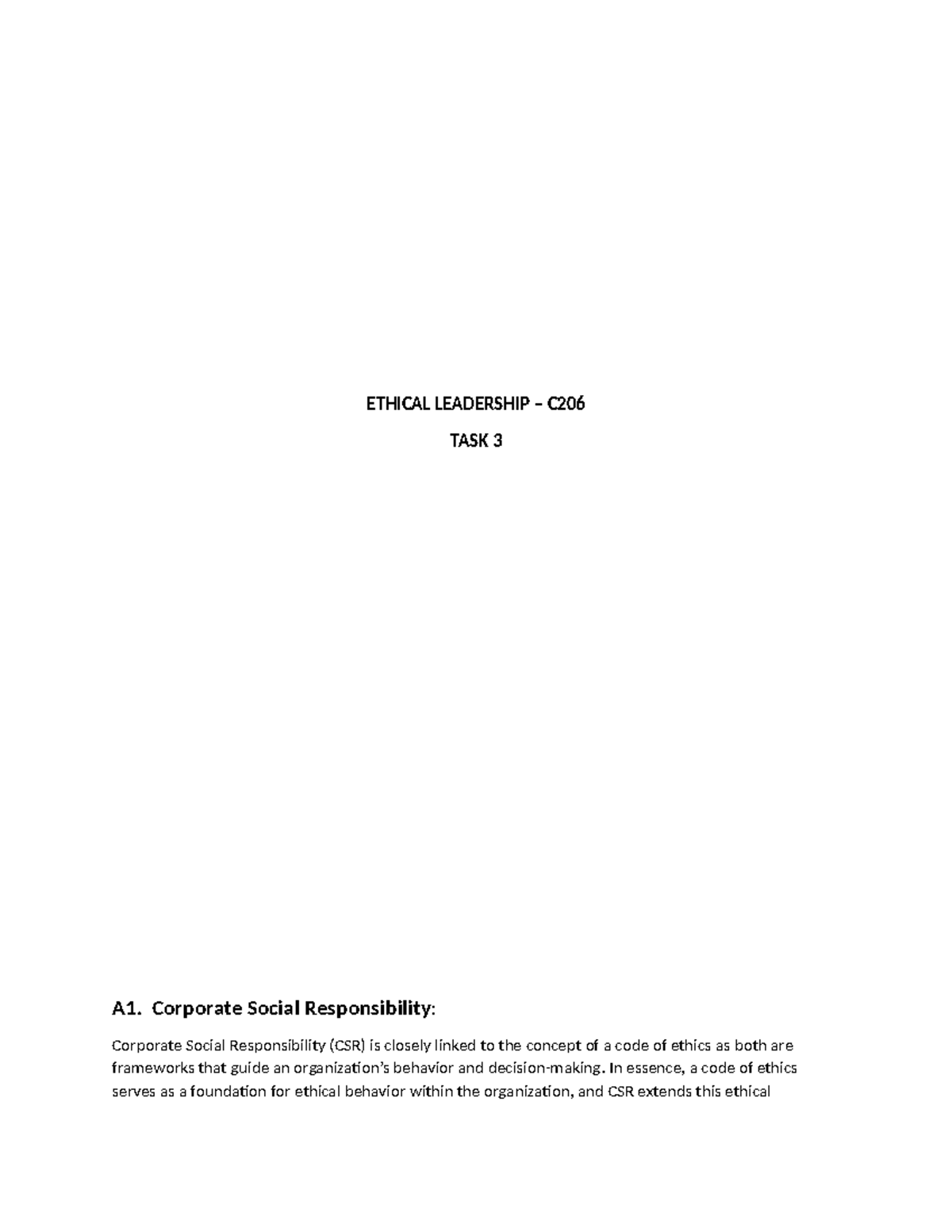 ETHICAL LEADERSHIP – C206

TASK 3

A1. Corporate Social Responsibility:

Corporate Social Responsibility (CSR) is closely linked to the concept of a code of ethics as both are frameworks that guide an organization's behavior and decision-making. In essence, a code of ethics serves as a foundation for ethical behavior within the organization, and CSR extends this ethical